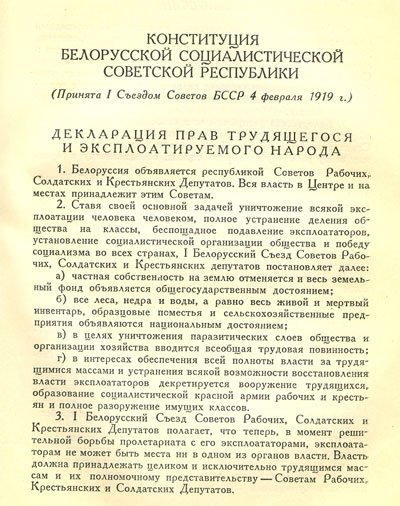 КОНСТИТУЦИЯ
БЕЛОРУССКОЙ СОЦИАЛИСТИЧЕСКОЙ СОВЕТСКОЙ РЕСПУБЛИКИ

(Принята I Съездом Советов БССР 4 февраля 1919 г.)

ДЕКЛАРАЦИЯ ПРАВ ТРУДЯЩЕГОСЯ И ЭКСПЛОАТИРУЕМОГО НАРОДА

1. Белоруссия объявляется республикой Советов Рабочих, Солдатских и Крестьянских Депутатов. Вся власть в Центре и на местах принадлежит этим Советам.

2. Ставя своей основной задачей уничтожение всякой эксплоатации человека человеком, полное устранение деления общества на классы, беспощадное подавление эксплоататоров, установление социалистической организации общества и победу социализма во всех странах, I Белорусский Съезд Советов Рабочих, Солдатских и Крестьянских депутатов постановляет далее:

а) частная собственность на землю отменяется и весь земельный фонд объявляется общегосударственным достоянием;

б) все леса, недра и воды, а равно весь живой и мертвый инвентарь, образцовые поместья и сельскохозяйственные предприятия объявляются национальным достоянием;

в) в целях уничтожения паразитических слоев общества и организации хозяйства вводится всеобщая трудовая повинность;

г) в интересах обеспечения всей полноты власти за трудящимися массами и устранения всякой возможности восстановления власти эксплоататоров декретируется вооружение трудящихся, образование социалистической красной армии рабочих и крестьян и полное разоружение имущих классов.

3. I Белорусский Съезд Советов Рабочих, Солдатских и Крестьянских Депутатов полагает, что теперь, в момент решительной борьбы пролетариата с его эксплоататорами, эксплоататорам не может быть места ни в одном из органов власти. Власть должна принадлежать целиком и исключительно трудящимся массам и их полномочному представительству — Советам Рабочих, Крестьянских и Солдатских Депутатов.